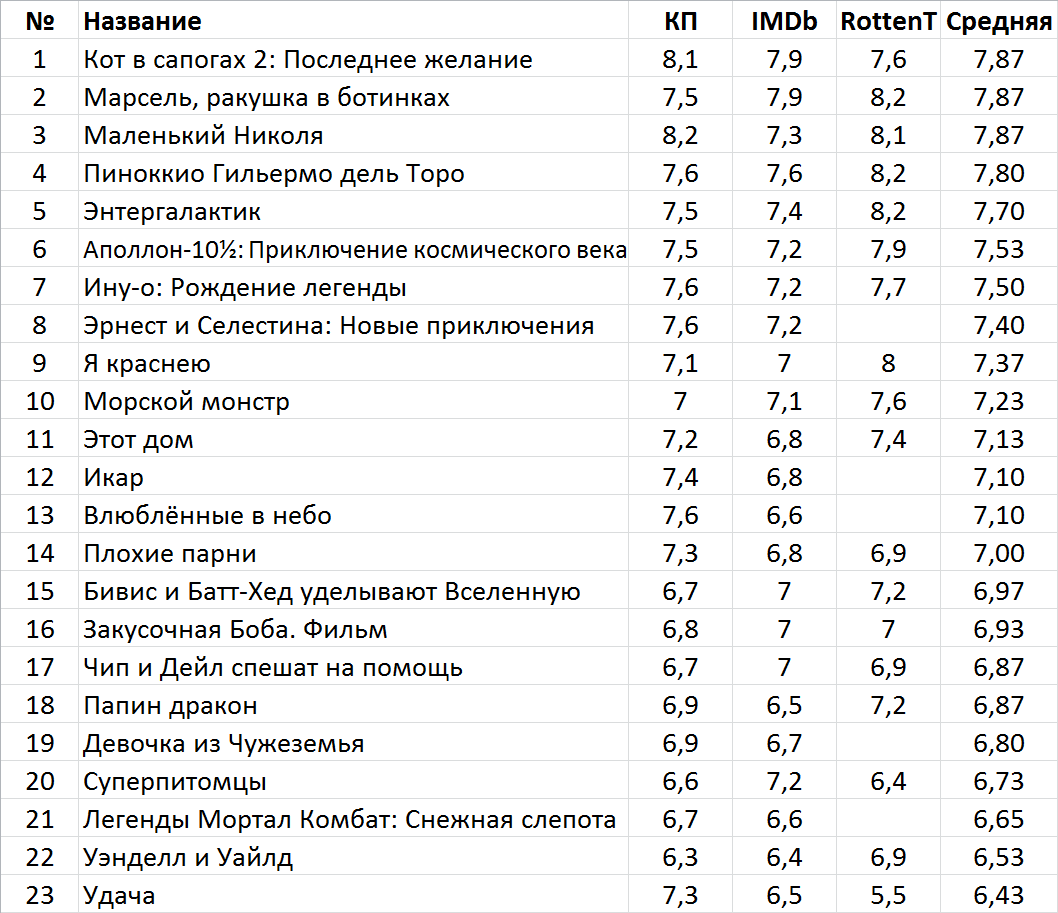 | № | Название | КП | IMDb | RottenT | Средняя |
|---|---|---|---|---|---|
| 1 | Кот в сапогах 2: Последнее желание | 8,1 | 7,9 | 7,6 | 7,87 |
| 2 | Марсель, ракушка в ботинках | 7,5 | 7,9 | 8,2 | 7,87 |
| 3 | Маленький Николя | 8,2 | 7,3 | 8,1 | 7,87 |
| 4 | Пиноккио Гильермо дель Торо | 7,6 | 7,6 | 8,2 | 7,80 |
| 5 | Энтергалактик | 7,5 | 7,4 | 8,2 | 7,70 |
| 6 | Аполлон-10½: Приключение космического века | 7,5 | 7,2 | 7,9 | 7,53 |
| 7 | Ину-о: Рождение легенды | 7,6 | 7,2 | 7,7 | 7,50 |
| 8 | Эрнест и Селестина: Новые приключения | 7,6 | 7,2 |  | 7,40 |
| 9 | Я краснею | 7,1 | 7 | 8 | 7,37 |
| 10 | Морской монстр | 7 | 7,1 | 7,6 | 7,23 |
| 11 | Этот дом | 7,2 | 6,8 | 7,4 | 7,13 |
| 12 | Икар | 7,4 | 6,8 |  | 7,10 |
| 13 | Влюблённые в небо | 7,6 | 6,6 |  | 7,10 |
| 14 | Плохие парни | 7,3 | 6,8 | 6,9 | 7,00 |
| 15 | Бивис и Батт-Хед уделывают Вселенную | 6,7 | 7 | 7,2 | 6,97 |
| 16 | Закусочная Боба. Фильм | 6,8 | 7 | 7 | 6,93 |
| 17 | Чип и Дейл спешат на помощь | 6,7 | 7 | 6,9 | 6,87 |
| 18 | Папин дракон | 6,9 | 6,5 | 7,2 | 6,87 |
| 19 | Девочка из Чужеземья | 6,9 | 6,7 |  | 6,80 |
| 20 | Суперпитомцы | 6,6 | 7,2 | 6,4 | 6,73 |
| 21 | Легенды Мортал Комбат: Снежная слепота | 6,7 | 6,6 |  | 6,65 |
| 22 | Уэнделл и Уайлд | 6,3 | 6,4 | 6,9 | 6,53 |
| 23 | Удача | 7,3 | 6,5 | 5,5 | 6,43 |